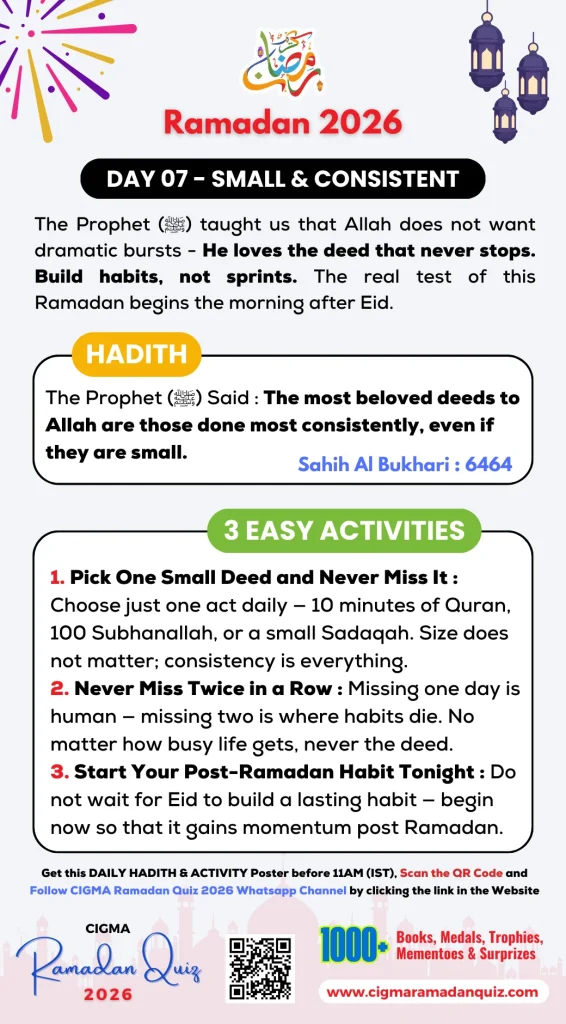 رمضان

Ramadan 2026

DAY 07 - SMALL & CONSISTENT

The Prophet (ﷺ) taught us that Allah does not want dramatic bursts - He loves the deed that never stops. Build habits, not sprints. The real test of this Ramadan begins the morning after Eid.

HADITH

The Prophet (ﷺ) Said : The most beloved deeds to Allah are those done most consistently, even if they are small.

Sahih Al Bukhari : 6464

3 EASY ACTIVITIES

1. Pick One Small Deed and Never Miss It : Choose just one act daily – 10 minutes of Quran, 100 Subhanallah, or a small Sadaqah. Size does not matter; consistency is everything.

2. Never Miss Twice in a Row : Missing one day is human – missing two is where habits die. No matter how busy life gets, never the deed.

3. Start Your Post-Ramadan Habit Tonight : Do not wait for Eid to build a lasting habit – begin now so that it gains momentum post Ramadan.

Get this DAILY HADITH & ACTIVITY Poster before 11AM (IST), Scan the QR Code and Follow CIGMA Ramadan Quiz 2026 Whatsapp Channel by clicking the link in the Website

CIGMA
Ramadan Quiz
2026

1000+ Books, Medals, Trophies, Mementoes & Surprizes

www.cigmaramadanquiz.com